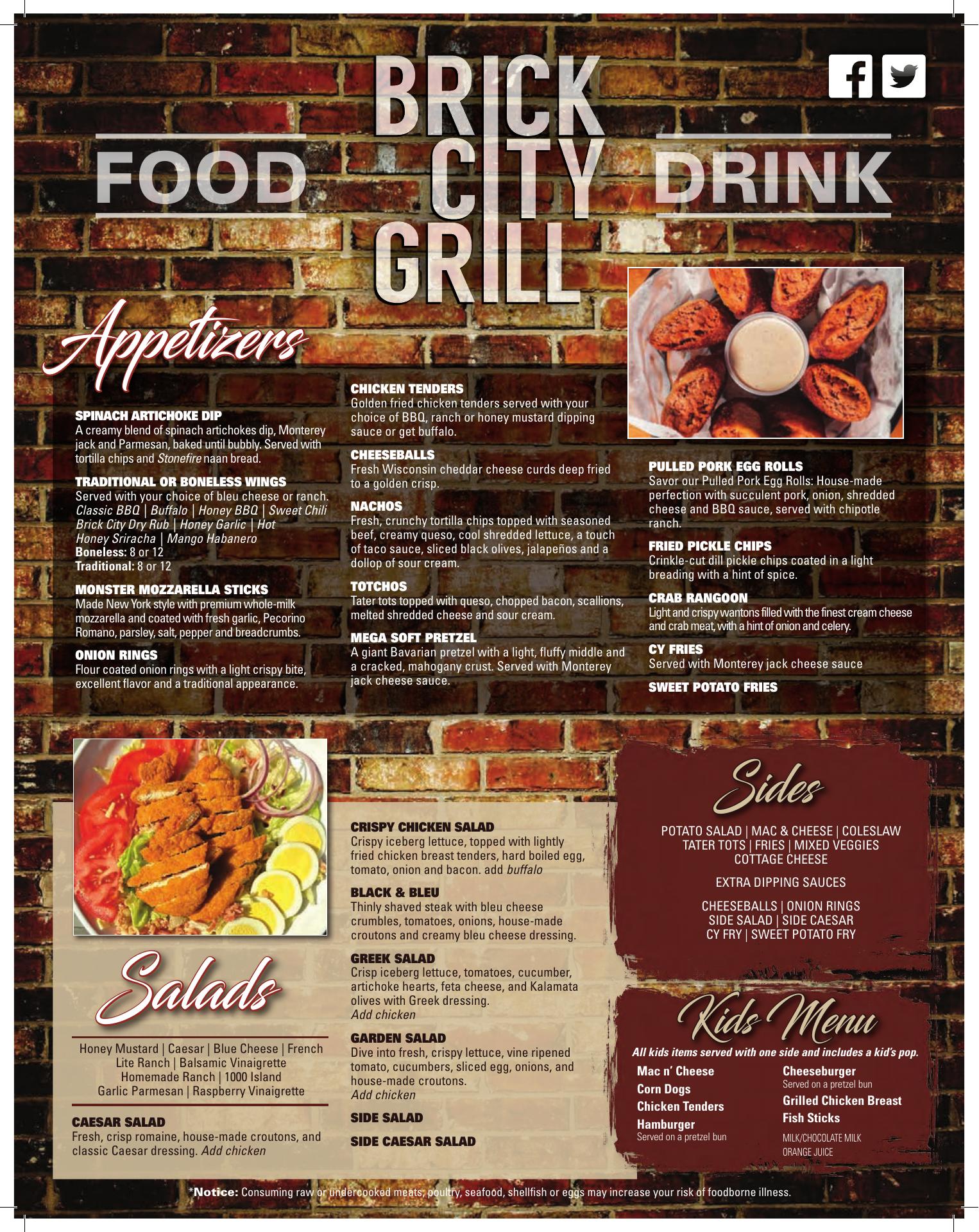 FOOD

BRICK CITY GRILL

DRINK

Appetizers

SPINACH ARTICHOKE DIP
A creamy blend of spinach artichokes dip, Monterey jack and Parmesan, baked until bubbly. Served with tortilla chips and Stonefire naan bread.

TRADITIONAL OR BONELESS WINGS
Served with your choice of bleu cheese or ranch.
Classic BBQ | Buffalo | Honey BBQ | Sweet Chili
Brick City Dry Rub | Honey Garlic | Hot
Honey Sriracha | Mango Habanero
Boneless: 8 or 12
Traditional: 8 or 12

MONSTER MOZZARELLA STICKS
Made New York style with premium whole-milk mozzarella and coated with fresh garlic, Pecorino Romano, parsley, salt, pepper and breadcrumbs.

ONION RINGS
Flour coated onion rings with a light crispy bite, excellent flavor and a traditional appearance.

CHICKEN TENDERS
Golden fried chicken tenders served with your choice of BBQ, ranch or honey mustard dipping sauce or get buffalo.

CHEESEBALLS
Fresh Wisconsin cheddar cheese curds deep fried to a golden crisp.

NACHOS
Fresh, crunchy tortilla chips topped with seasoned beef, creamy queso, cool shredded lettuce, a touch of taco sauce, sliced black olives, jalapeños and a dollop of sour cream.

TOTCHOS
Tater tots topped with queso, chopped bacon, scallions, melted shredded cheese and sour cream.

MEGA SOFT PRETZEL
A giant Bavarian pretzel with a light, fluffy middle and a cracked, mahogany crust. Served with Monterey jack cheese sauce.

PULLED PORK EGG ROLLS
Savor our Pulled Pork Egg Rolls: House-made perfection with succulent pork, onion, shredded cheese and BBQ sauce, served with chipotle ranch.

FRIED PICKLE CHIPS
Crinkle-cut dill pickle chips coated in a light breading with a hint of spice.

CRAB RANGOON
Light and crispy wantons filled with the finest cream cheese and crab meat, with a hint of onion and celery.

CY FRIES
Served with Monterey jack cheese sauce

SWEET POTATO FRIES

Salads

Honey Mustard | Caesar | Blue Cheese | French
Lite Ranch | Balsamic Vinaigrette
Homemade Ranch | 1000 Island
Garlic Parmesan | Raspberry Vinaigrette

CAESAR SALAD
Fresh, crisp romaine, house-made croutons, and classic Caesar dressing. Add chicken

CRISPY CHICKEN SALAD
Crispy iceberg lettuce, topped with lightly fried chicken breast tenders, hard boiled egg, tomato, onion and bacon. add buffalo

BLACK & BLEU
Thinly shaved steak with bleu cheese crumbles, tomatoes, onions, house-made croutons and creamy bleu cheese dressing.

GREEK SALAD
Crisp iceberg lettuce, tomatoes, cucumber, artichoke hearts, feta cheese, and Kalamata olives with Greek dressing.
Add chicken

GARDEN SALAD
Dive into fresh, crispy lettuce, vine ripened tomato, cucumbers, sliced egg, onions, and house-made croutons.
Add chicken

SIDE SALAD

SIDE CAESAR SALAD

Sides

POTATO SALAD | MAC & CHEESE | COLESLAW
TATER TOTS | FRIES | MIXED VEGGIES
COTTAGE CHEESE

EXTRA DIPPING SAUCES

CHEESEBALLS | ONION RINGS
SIDE SALAD | SIDE CAESAR
CY FRY | SWEET POTATO FRY

Kids Menu

All kids items served with one side and includes a kid's pop.

Mac n' Cheese
Corn Dogs
Chicken Tenders
Hamburger
Served on a pretzel bun

Cheeseburger
Served on a pretzel bun
Grilled Chicken Breast
Fish Sticks
MILK/CHOCOLATE MILK
ORANGE JUICE

*Notice: Consuming raw or undercooked meats, poultry, seafood, shellfish or eggs may increase your risk of foodborne illness.